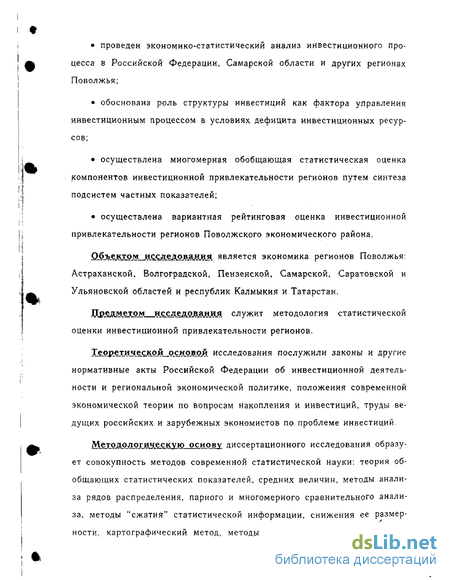 • проведен экономико-статистический анализ инвестиционного процесса в Российской Федерации, Самарской области и других регионах Поволжья;

• обоснована роль структуры инвестиций как фактора управления инвестиционным процессом в условиях дефицита инвестиционных ресурсов;

• осуществлена многомерная обобщающая статистическая оценка компонентов инвестиционной привлекательности регионов путем синтеза подсистем частных показателей;

• осуществлена вариантная рейтинговая оценка инвестиционной привлекательности регионов Поволжского экономического района.

Объектом исследования является экономика регионов Поволжья: Астраханской, Волгоградской, Пензенской, Самарской, Саратовской и Ульяновской областей и республик Калмыкия и Татарстан.

Предметом исследования служит методология статистической оценки инвестиционной привлекательности регионов.

Теоретической основой исследования послужили законы и другие нормативные акты Российской Федерации об инвестиционной деятельности и региональной экономической политике, положения современной экономической теории по вопросам накопления и инвестиций, труды ведущих российских и зарубежных экономистов по проблеме инвестиций.

Методологическую основу диссертационного исследования образует совокупность методов современной статистической науки: теория обобщающих статистических показателей, средних величин, методы анализа рядов распределения, парного и многомерного сравнительного анализа, методы "сжатия" статистической информации, снижения ее размерности, картографический метод, методы

dsLib.net
библиотека диссертаций